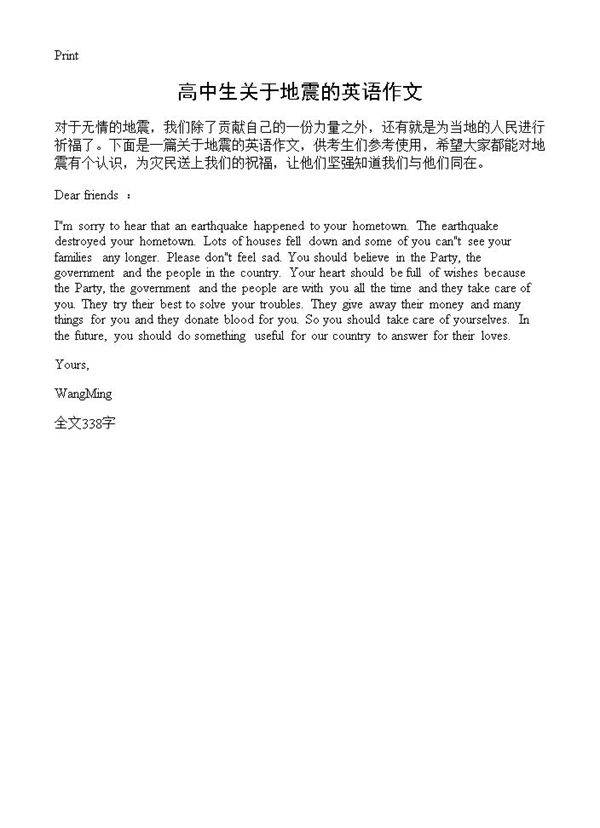 Print

高中生关于地震的英语作文

对于无情的地震，我们除了贡献自己的一份力量之外，还有就是为当地的人民进行祈福了。下面是一篇关于地震的英语作文，供考生们参考使用，希望大家都能对地震有个认识，为灾民送上我们的祝福，让他们坚强知道我们与他们同在。

Dear friends ：

I"m sorry to hear that an earthquake happened to your hometown. The earthquake destroyed your hometown. Lots of houses fell down and some of you can"t see your families any longer. Please don"t feel sad. You should believe in the Party, the government and the people in the country. Your heart should be full of wishes because the Party, the government and the people are with you all the time and they take care of you. They try their best to solve your troubles. They give away their money and many things for you and they donate blood for you. So you should take care of yourselves. In the future, you should do something useful for our country to answer for their loves.

Yours,

WangMing

全文338字